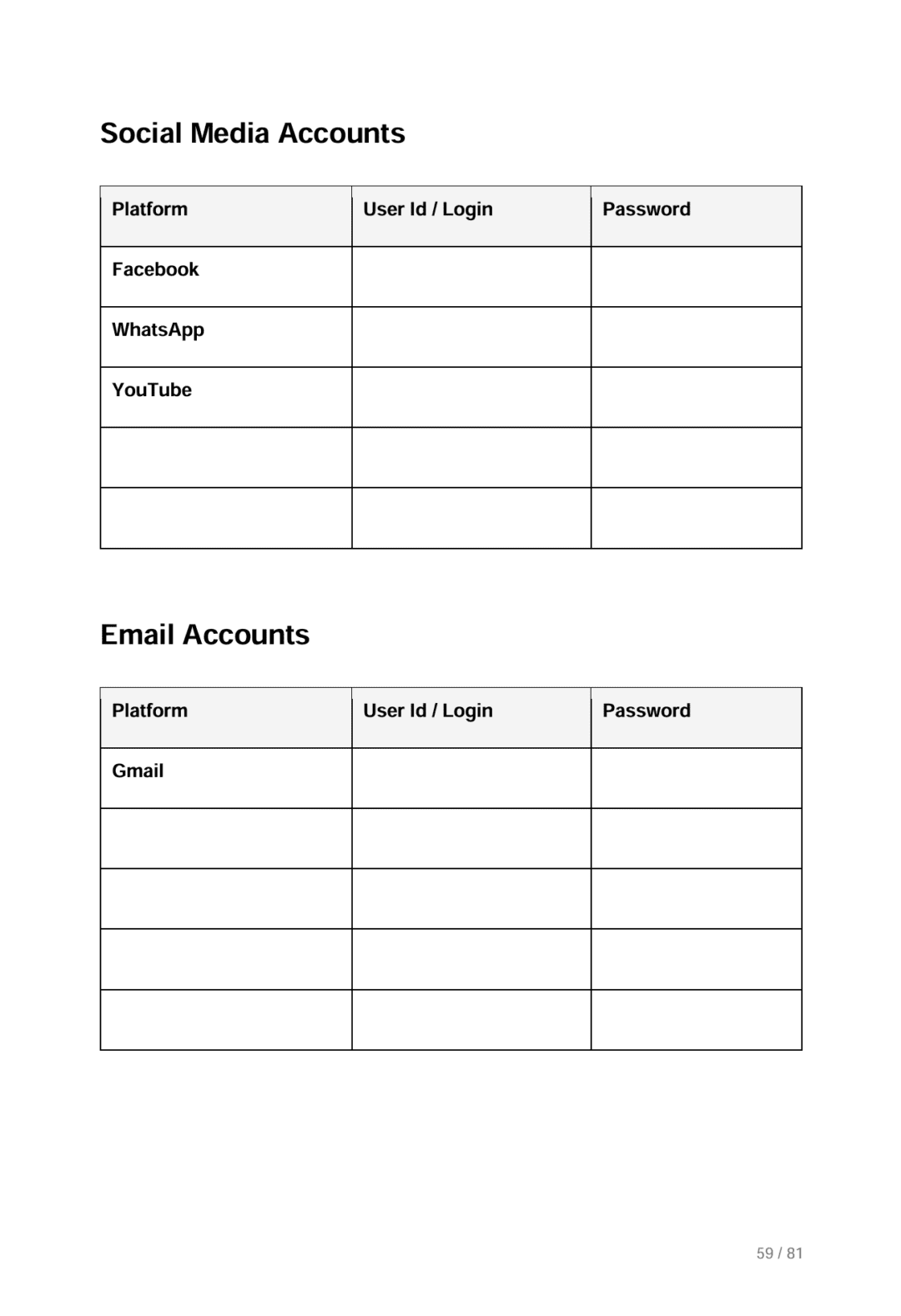 Social Media Accounts

| Platform | User Id / Login | Password |
|---|---|---|
| Facebook | | |
| WhatsApp | | |
| YouTube | | |
| | | |
| | | |

Email Accounts

| Platform | User Id / Login | Password |
|---|---|---|
| Gmail | | |
| | | |
| | | |
| | | |
| | | |

59 / 81